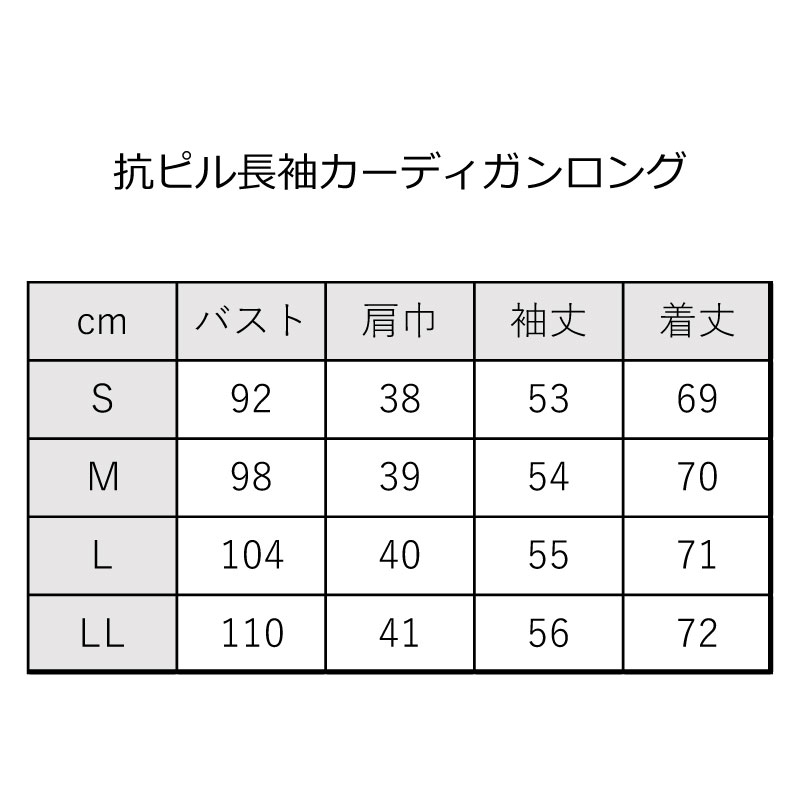 抗ピル長袖カーディガンロング

| cm | バスト | 肩巾 | 袖丈 | 着丈 |
|---|---|---|---|---|
| S | 92 | 38 | 53 | 69 |
| M | 98 | 39 | 54 | 70 |
| L | 104 | 40 | 55 | 71 |
| LL | 110 | 41 | 56 | 72 |